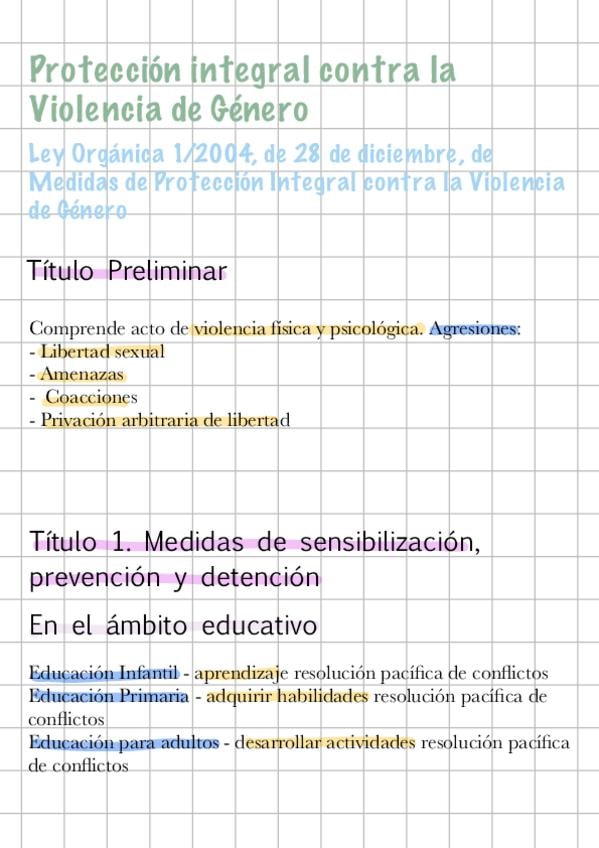 Protección integral contra la Violencia de Género

Ley Orgánica 1/2004, de 28 de diciembre, de Medidas de Protección Integral contra la Violencia de Género

Título Preliminar

Comprende acto de violencia física y psicológica. Agresiones:
- Libertad sexual
- Amenazas
- Coacciones
- Privación arbitraria de libertad

Título 1. Medidas de sensibilización, prevención y detención

En el ámbito educativo

Educación Infantil - aprendizaje resolución pacífica de conflictos
Educación Primaria - adquirir habilidades resolución pacífica de conflictos
Educación para adultos - desarrollar actividades resolución pacífica de conflictos